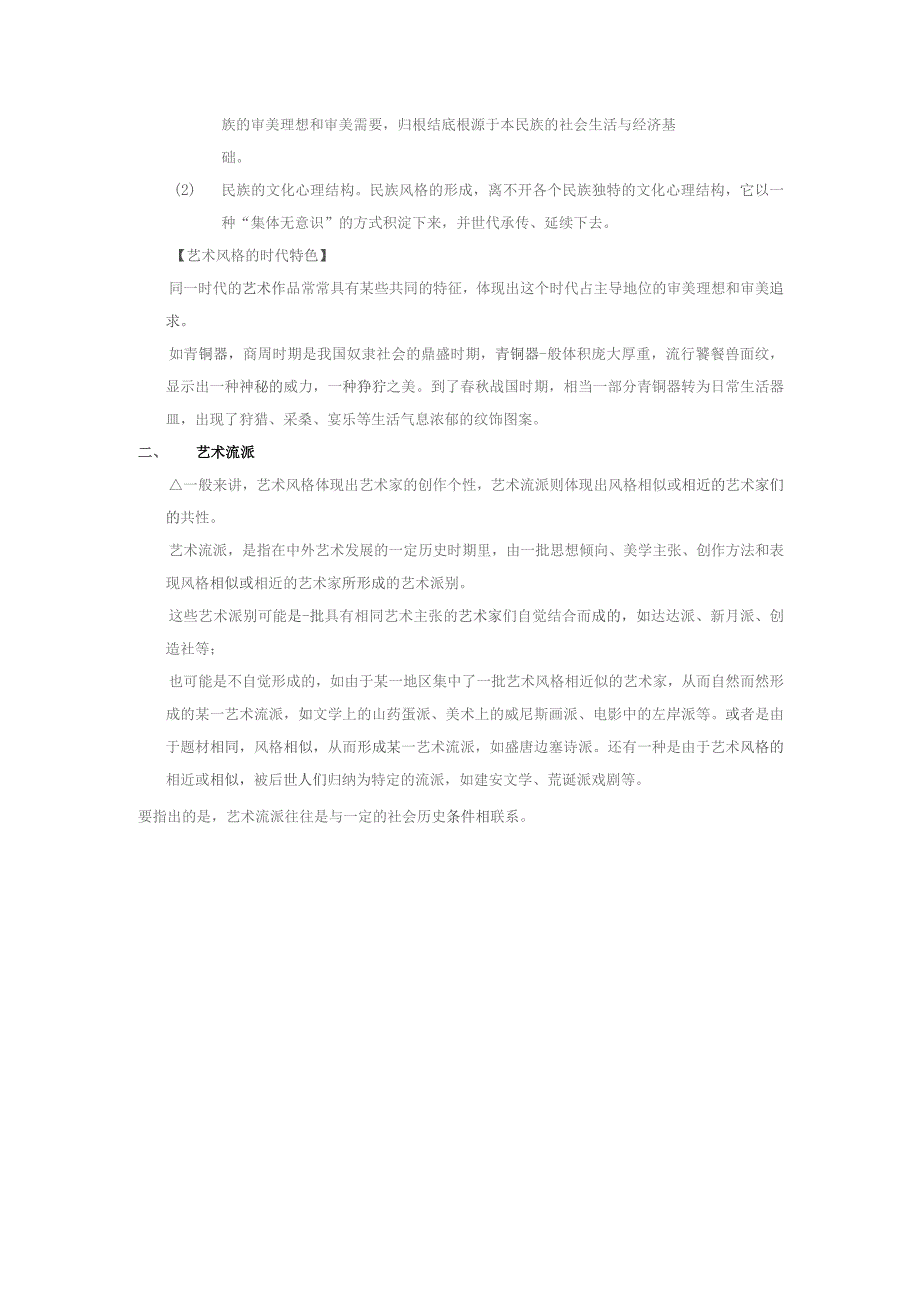 族的审美理想和审美需要，归根结底根源于本民族的社会生活与经济基础。

(2) 民族的文化心理结构。民族风格的形成，离不开各个民族独特的文化心理结构，它以一种“集体无意识”的方式积淀下来，并世代承传、延续下去。

【艺术风格的时代特色】

同一时代的艺术作品常常具有某些共同的特征，体现出这个时代占主导地位的审美理想和审美追求。

如青铜器，商周时期是我国奴隶社会的鼎盛时期，青铜器-般体积庞大厚重，流行饕餮兽面纹，显示出一种神秘的威力，一种狰狞之美。到了春秋战国时期，相当一部分青铜器转为日常生活器皿，出现了狩猎、采桑、宴乐等生活气息浓郁的纹饰图案。

二、 艺术流派

△一般来讲，艺术风格体现出艺术家的创作个性，艺术流派则体现出风格相似或相近的艺术家们的共性。

艺术流派，是指在中外艺术发展的一定历史时期里，由一批思想倾向、美学主张、创作方法和表现风格相似或相近的艺术家所形成的艺术派别。

这些艺术派别可能是-批具有相同艺术主张的艺术家们自觉结合而成的，如达达派、新月派、创造社等；

也可能是不自觉形成的，如由于某一地区集中了一批艺术风格相近似的艺术家，从而自然而然形成的某一艺术流派，如文学上的山药蛋派、美术上的威尼斯画派、电影中的左岸派等。或者是由于题材相同，风格相似，从而形成某一艺术流派，如盛唐边塞诗派。还有一种是由于艺术风格的相近或相似，被后世人们归纳为特定的流派，如建安文学、荒诞派戏剧等。

要指出的是，艺术流派往往是与一定的社会历史条件相联系。